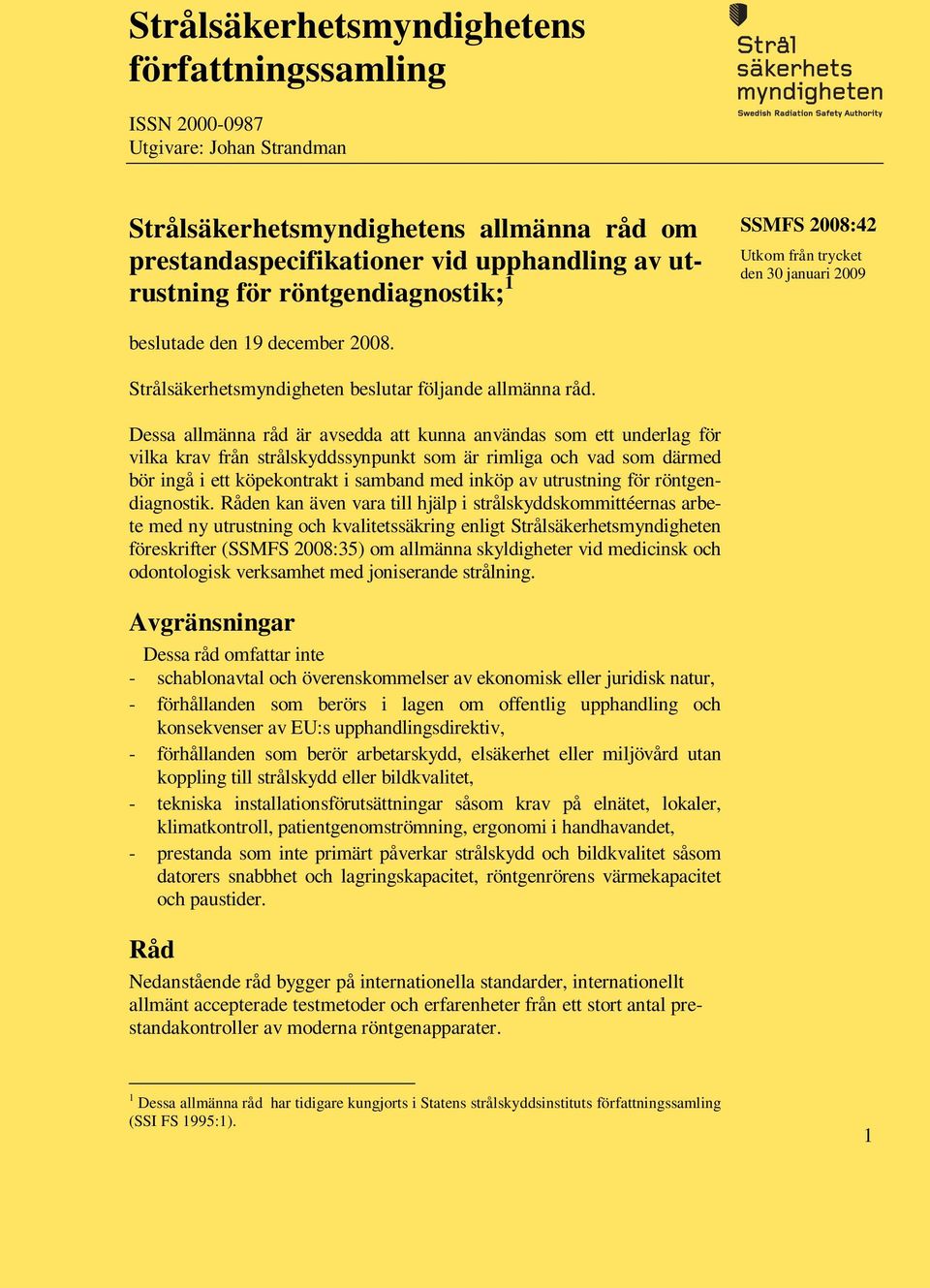 Strålsäkerhetsmyndighetens författningssamling

ISSN 2000-0987
Utgivare: Johan Strandman

Strål säkerhets myndigheten
Swedish Radiation Safety Authority

Strålsäkerhetsmyndighetens allmänna råd om prestandaspecifikationer vid upphandling av utrustning för röntgendiagnostik;$^1$

SSMFS 2008:42
Utkom från trycket den 30 januari 2009

beslutade den 19 december 2008.

Strålsäkerhetsmyndigheten beslutar följande allmänna råd.

Dessa allmänna råd är avsedda att kunna användas som ett underlag för vilka krav från strålskyddssynpunkt som är rimliga och vad som därmed bör ingå i ett köpekontrakt i samband med inköp av utrustning för röntgendiagnostik. Råden kan även vara till hjälp i strålskyddskommittéernas arbete med ny utrustning och kvalitetssäkring enligt Strålsäkerhetsmyndigheten föreskrifter (SSMFS 2008:35) om allmänna skyldigheter vid medicinsk och odontologisk verksamhet med joniserande strålning.

Avgränsningar

Dessa råd omfattar inte
- schablonavtal och överenskommelser av ekonomisk eller juridisk natur,
- förhållanden som berörs i lagen om offentlig upphandling och konsekvenser av EU:s upphandlingsdirektiv,
- förhållanden som berör arbetarskydd, elsäkerhet eller miljövård utan koppling till strålskydd eller bildkvalitet,
- tekniska installationsförutsättningar såsom krav på elnätet, lokaler, klimatkontroll, patientgenomströmning, ergonomi i handhavandet,
- prestanda som inte primärt påverkar strålskydd och bildkvalitet såsom datorers snabbhet och lagringskapacitet, röntgenrörens värmekapacitet och paustider.

Råd

Nedanstående råd bygger på internationella standarder, internationellt allmänt accepterade testmetoder och erfarenheter från ett stort antal prestandakontroller av moderna röntgenapparater.

$^1$ Dessa allmänna råd har tidigare kungjorts i Statens strålskyddsinstituts författningssamling (SSI FS 1995:1).

1